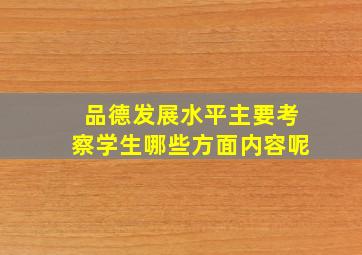 品德发展水平主要考察学生哪些方面内容呢